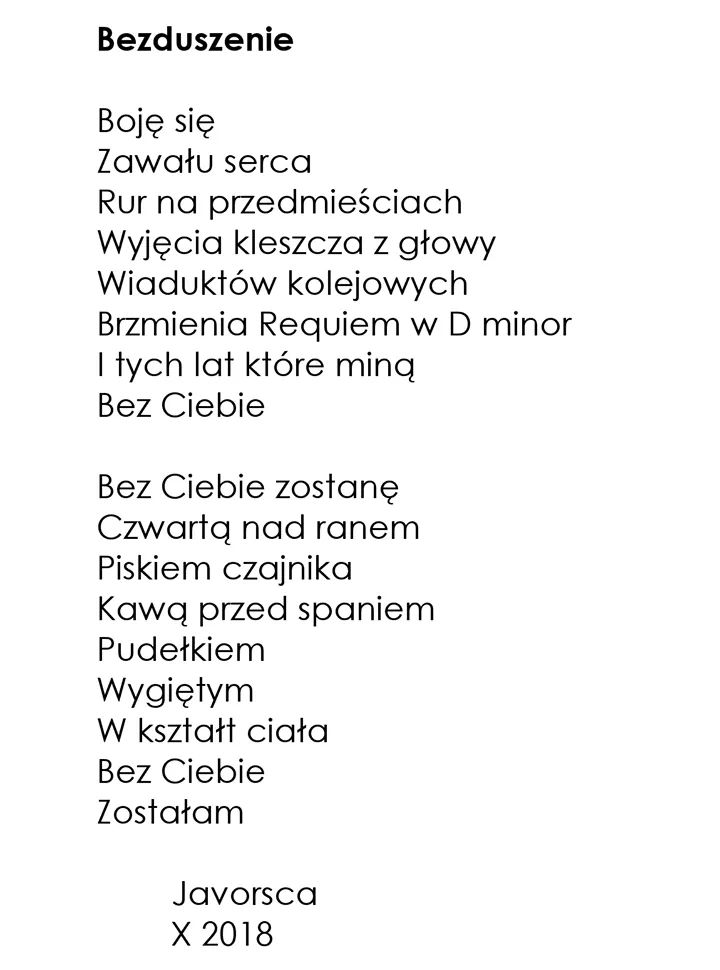 Bezduszenie

Boję się
Zawału serca
Rur na przedmieściach
Wyjęcia kleszcza z głowy
Wiaduktów kolejowych
Brzmienia Requiem w D minor
I tych lat które miną
Bez Ciebie

Bez Ciebie zostanę
Czwartą nad ranem
Piskiem czajnika
Kawą przed spaniem
Pudełkiem
Wygiętym
W kształt ciała
Bez Ciebie
Zostałam

Javorsca
X 2018